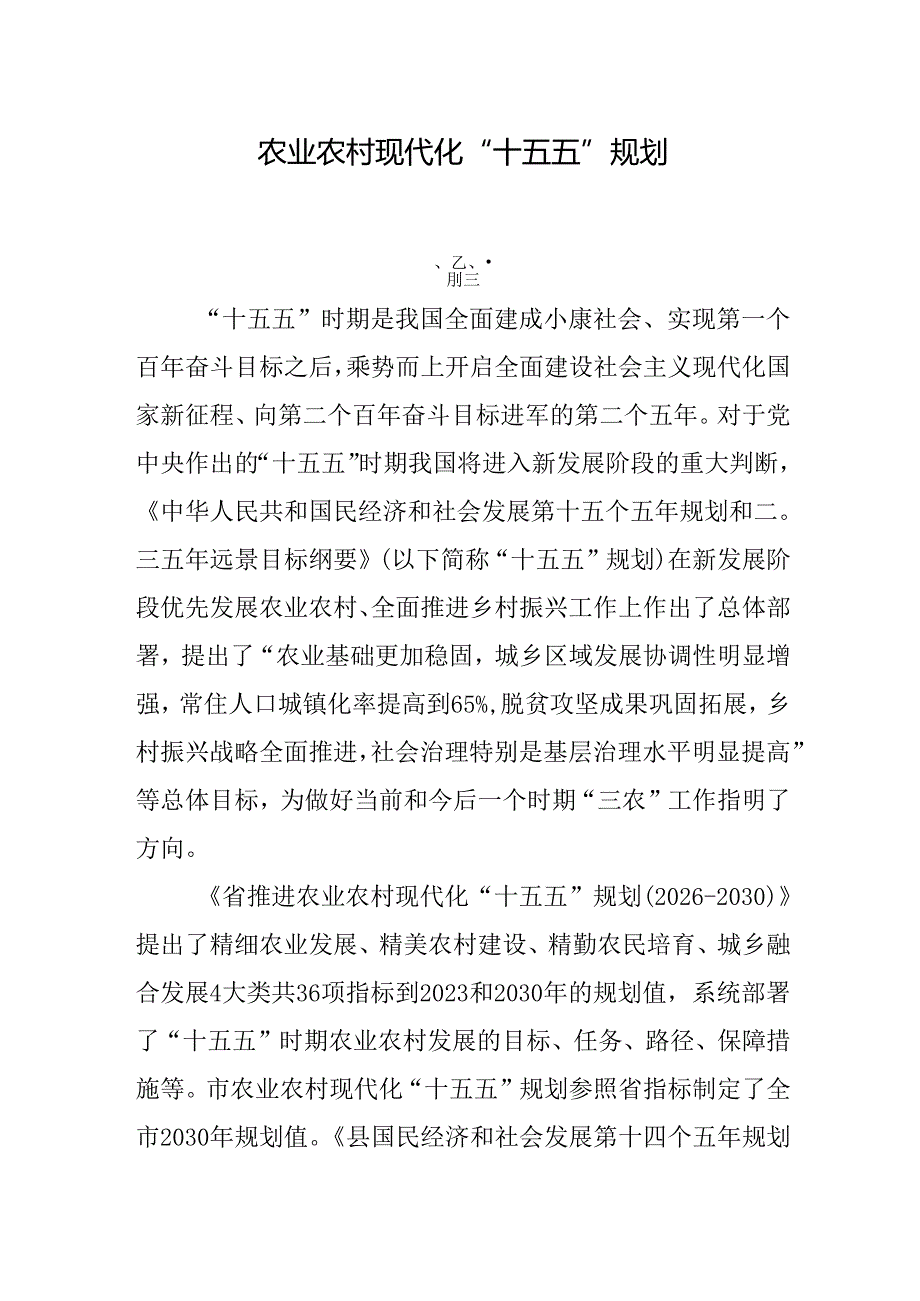 农业农村现代化“十五五”规划

、乙、•
刖三

“十五五”时期是我国全面建成小康社会、实现第一个百年奋斗目标之后，乘势而上开启全面建设社会主义现代化国家新征程、向第二个百年奋斗目标进军的第二个五年。对于党中央作出的“十五五”时期我国将进入新发展阶段的重大判断，《中华人民共和国民经济和社会发展第十五个五年规划和二。三五年远景目标纲要》(以下简称“十五五”规划)在新发展阶段优先发展农业农村、全面推进乡村振兴工作上作出了总体部署，提出了“农业基础更加稳固，城乡区域发展协调性明显增强，常住人口城镇化率提高到65%，脱贫攻坚成果巩固拓展，乡村振兴战略全面推进，社会治理特别是基层治理水平明显提高”等总体目标，为做好当前和今后一个时期“三农”工作指明了方向。

《省推进农业农村现代化“十五五”规划(2026-2030)》提出了精细农业发展、精美农村建设、精勤农民培育、城乡融合发展4大类共36项指标到2023和2030年的规划值，系统部署了“十五五”时期农业农村发展的目标、任务、路径、保障措施等。市农业农村现代化“十五五”规划参照省指标制定了全市2030年规划值。《县国民经济和社会发展第十四个五年规划